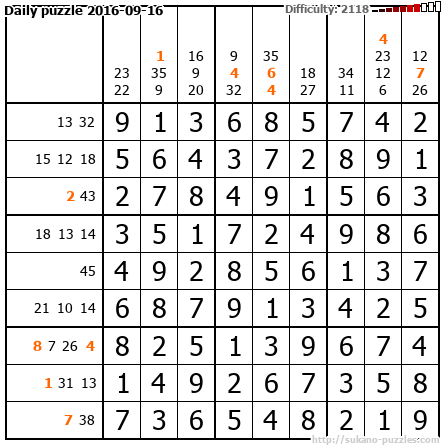 Daily puzzle 2016-09-16

Difficulty: 2118

|  | 23 22 | 1 35 9 | 16 9 20 | 9 4 32 | 35 6 4 | 18 27 | 34 11 | 4 23 12 6 | 12 7 26 |
|---|---|---|---|---|---|---|---|---|---|
| 13 32 | 9 | 1 | 3 | 6 | 8 | 5 | 7 | 4 | 2 |
| 15 12 18 | 5 | 6 | 4 | 3 | 7 | 2 | 8 | 9 | 1 |
| 2 43 | 2 | 7 | 8 | 4 | 9 | 1 | 5 | 6 | 3 |
| 18 13 14 | 3 | 5 | 1 | 7 | 2 | 4 | 9 | 8 | 6 |
| 45 | 4 | 9 | 2 | 8 | 5 | 6 | 1 | 3 | 7 |
| 21 10 14 | 6 | 8 | 7 | 9 | 1 | 3 | 4 | 2 | 5 |
| 8 7 26 4 | 8 | 2 | 5 | 1 | 3 | 9 | 6 | 7 | 4 |
| 1 31 13 | 1 | 4 | 9 | 2 | 6 | 7 | 3 | 5 | 8 |
| 7 38 | 7 | 3 | 6 | 5 | 4 | 8 | 2 | 1 | 9 |

http://sukano-puzzles.com